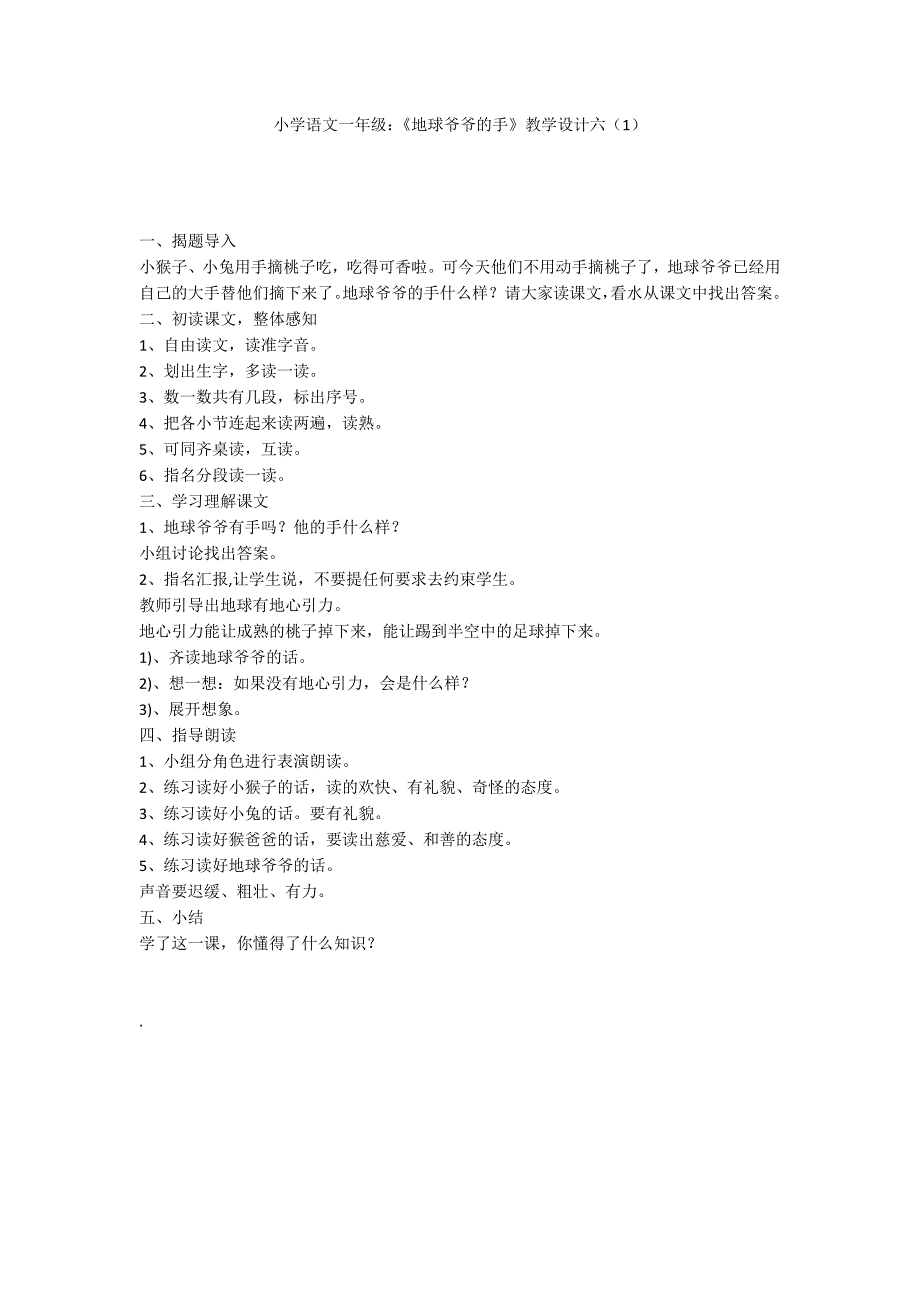 小学语文一年级:《地球爷爷的手》教学设计六（1）

一、揭题导入
小猴子、小兔用手摘桃子吃，吃得可香啦。可今天他们不用动手摘桃子了，地球爷爷已经用自己的大手替他们摘下来了。地球爷爷的手什么样？请大家读课文，看水从课文中找出答案。
二、初读课文，整体感知
1、自由读文，读准字音。
2、划出生字，多读一读。
3、数一数共有几段，标出序号。
4、把各小节连起来读两遍，读熟。
5、可同齐桌读，互读。
6、指名分段读一读。
三、学习理解课文
1、地球爷爷有手吗？他的手什么样？
小组讨论找出答案。
2、指名汇报,让学生说，不要提任何要求去约束学生。
教师引导出地球有地心引力。
地心引力能让成熟的桃子掉下来，能让踢到半空中的足球掉下来。
1)、齐读地球爷爷的话。
2)、想一想：如果没有地心引力，会是什么样？
3)、展开想象。
四、指导朗读
1、小组分角色进行表演朗读。
2、练习读好小猴子的话，读的欢快、有礼貌、奇怪的态度。
3、练习读好小兔的话。要有礼貌。
4、练习读好猴爸爸的话，要读出慈爱、和善的态度。
5、练习读好地球爷爷的话。
声音要迟缓、粗壮、有力。
五、小结
学了这一课，你懂得了什么知识？

.